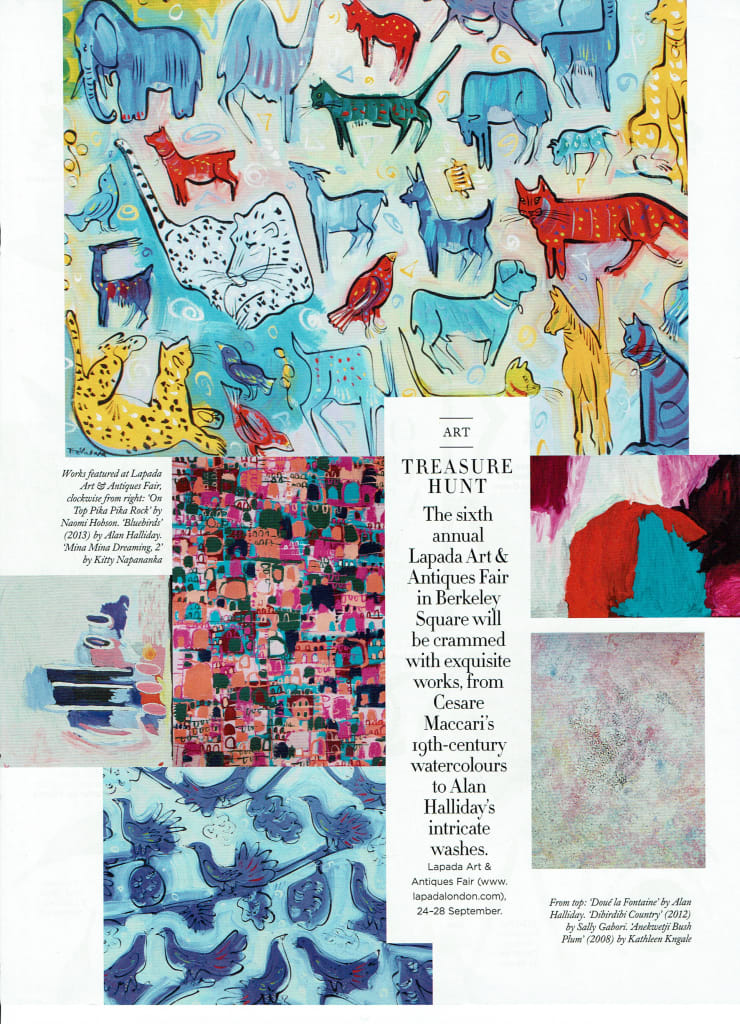 Works featured at Lapada Art & Antiques Fair, clockwise from right: 'On Top Pika Pika Rock' by Naomi Hobson. 'Bluebirds' (2013) by Alan Halliday. 'Mina Mina Dreaming, 2' by Kitty Napananka

ART

TREASURE HUNT

The sixth annual Lapada Art & Antiques Fair in Berkeley Square will be crammed with exquisite works, from Cesare Maccari's 19th-century watercolours to Alan Halliday's intricate washes.

Lapada Art & Antiques Fair (www.lapadalondon.com), 24–28 September.

From top: 'Doué la Fontaine' by Alan Halliday. 'Dibirdibi Country' (2012) by Sally Gabori. 'Anekwetji Bush Plum' (2008) by Kathleen Kngale